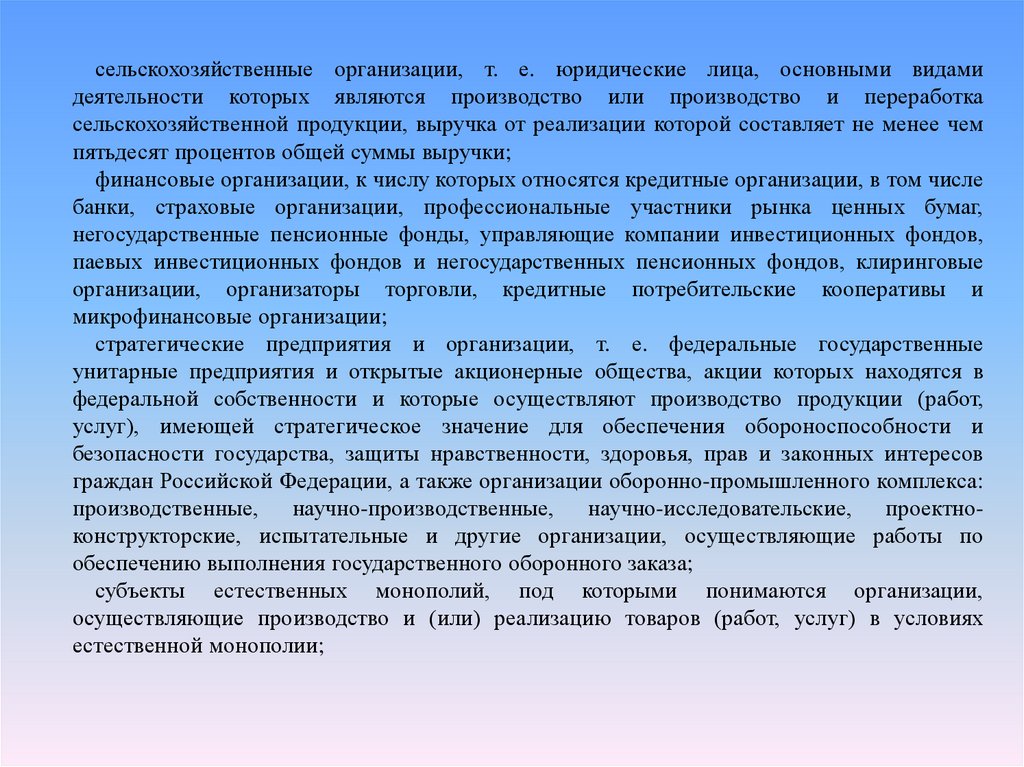 сельскохозяйственные организации, т. е. юридические лица, основными видами деятельности которых являются производство или производство и переработка сельскохозяйственной продукции, выручка от реализации которой составляет не менее чем пятьдесят процентов общей суммы выручки;

финансовые организации, к числу которых относятся кредитные организации, в том числе банки, страховые организации, профессиональные участники рынка ценных бумаг, негосударственные пенсионные фонды, управляющие компании инвестиционных фондов, паевых инвестиционных фондов и негосударственных пенсионных фондов, клиринговые организации, организаторы торговли, кредитные потребительские кооперативы и микрофинансовые организации;

стратегические предприятия и организации, т. е. федеральные государственные унитарные предприятия и открытые акционерные общества, акции которых находятся в федеральной собственности и которые осуществляют производство продукции (работ, услуг), имеющей стратегическое значение для обеспечения обороноспособности и безопасности государства, защиты нравственности, здоровья, прав и законных интересов граждан Российской Федерации, а также организации оборонно-промышленного комплекса: производственные, научно-производственные, научно-исследовательские, проектно-конструкторские, испытательные и другие организации, осуществляющие работы по обеспечению выполнения государственного оборонного заказа;

субъекты естественных монополий, под которыми понимаются организации, осуществляющие производство и (или) реализацию товаров (работ, услуг) в условиях естественной монополии;